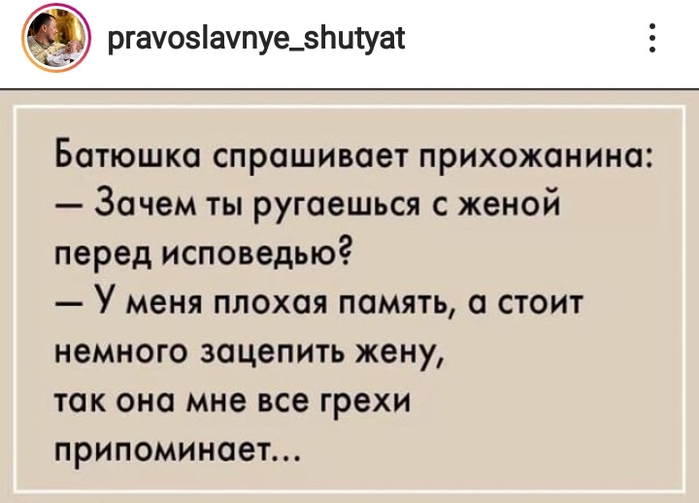 pravoslavnye_shutyat

Батюшка спрашивает прихожанина:
— Зачем ты ругаешься с женой перед исповедью?
— У меня плохая память, а стоит немного зацепить жену, так она мне все грехи припоминает...